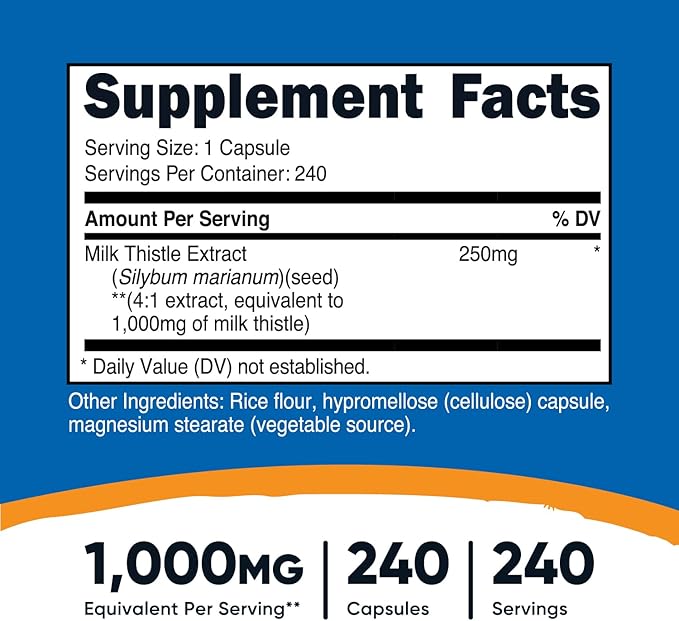 Supplement Facts

Serving Size: 1 Capsule
Servings Per Container: 240

| Amount Per Serving | | % DV |
|---|---|---|
| Milk Thistle Extract (Silybum marianum)(seed) **(4:1 extract, equivalent to 1,000mg of milk thistle) | 250mg | * |

* Daily Value (DV) not established.

Other Ingredients: Rice flour, hypromellose (cellulose) capsule, magnesium stearate (vegetable source).

1,000MG
Equivalent Per Serving**

240
Capsules

240
Servings